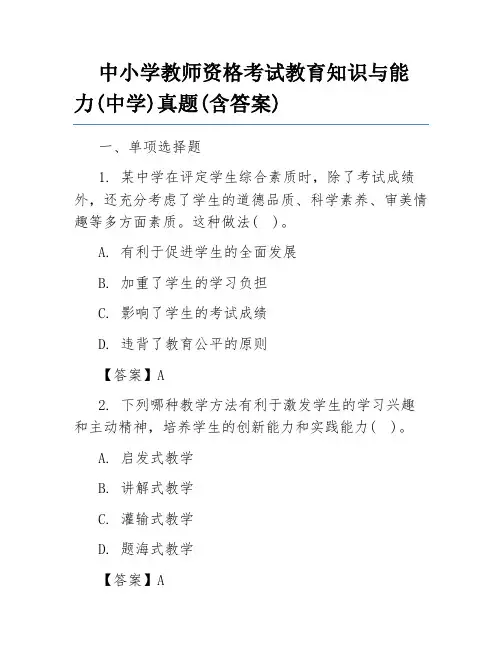 中小学教师资格考试教育知识与能力(中学)真题(含答案)

一、单项选择题

1. 某中学在评定学生综合素质时，除了考试成绩外，还充分考虑了学生的道德品质、科学素养、审美情趣等多方面素质。这种做法(　)。

A. 有利于促进学生的全面发展

B. 加重了学生的学习负担

C. 影响了学生的考试成绩

D. 违背了教育公平的原则

【答案】A

2. 下列哪种教学方法有利于激发学生的学习兴趣和主动精神，培养学生的创新能力和实践能力(　)。

A. 启发式教学

B. 讲解式教学

C. 灌输式教学

D. 题海式教学

【答案】A